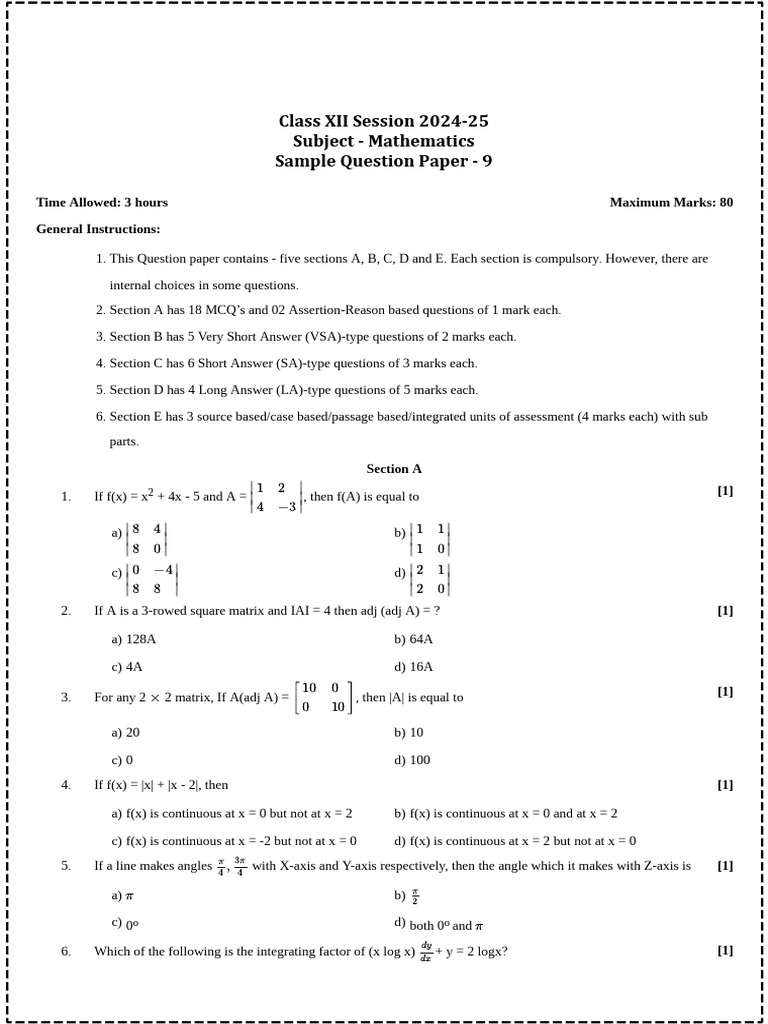 Class XII Session 2024-25
Subject - Mathematics
Sample Question Paper - 9

Time Allowed: 3 hours

Maximum Marks: 80

General Instructions:

1. This Question paper contains - five sections A, B, C, D and E. Each section is compulsory. However, there are internal choices in some questions.
2. Section A has 18 MCQ's and 02 Assertion-Reason based questions of 1 mark each.
3. Section B has 5 Very Short Answer (VSA)-type questions of 2 marks each.
4. Section C has 6 Short Answer (SA)-type questions of 3 marks each.
5. Section D has 4 Long Answer (LA)-type questions of 5 marks each.
6. Section E has 3 source based/case based/passage based/integrated units of assessment (4 marks each) with sub parts.

Section A

1. If f(x) = $x^2$ + 4x - 5 and A = $\begin{vmatrix} 1 & 2 \\ 4 & -3 \end{vmatrix}$, then f(A) is equal to [1]

a) $\begin{vmatrix} 8 & 4 \\ 8 & 0 \end{vmatrix}$

b) $\begin{vmatrix} 1 & 1 \\ 1 & 0 \end{vmatrix}$

c) $\begin{vmatrix} 0 & -4 \\ 8 & 8 \end{vmatrix}$

d) $\begin{vmatrix} 2 & 1 \\ 2 & 0 \end{vmatrix}$

2. If A is a 3-rowed square matrix and IAI = 4 then adj (adj A) = ? [1]

a) 128A

b) 64A

c) 4A

d) 16A

3. For any $2 \times 2$ matrix, If A(adj A) = $\begin{bmatrix} 10 & 0 \\ 0 & 10 \end{bmatrix}$, then |A| is equal to [1]

a) 20

b) 10

c) 0

d) 100

4. If f(x) = |x| + |x - 2|, then [1]

a) f(x) is continuous at x = 0 but not at x = 2

b) f(x) is continuous at x = 0 and at x = 2

c) f(x) is continuous at x = -2 but not at x = 0

d) f(x) is continuous at x = 2 but not at x = 0

5. If a line makes angles $\frac{\pi}{4}$, $\frac{3\pi}{4}$ with X-axis and Y-axis respectively, then the angle which it makes with Z-axis is [1]

a) $\pi$

b) $\frac{\pi}{2}$

c) $0^o$

d) both $0^o$ and $\pi$

6. Which of the following is the integrating factor of (x log x) $\frac{dy}{dx}$ + y = 2 logx? [1]